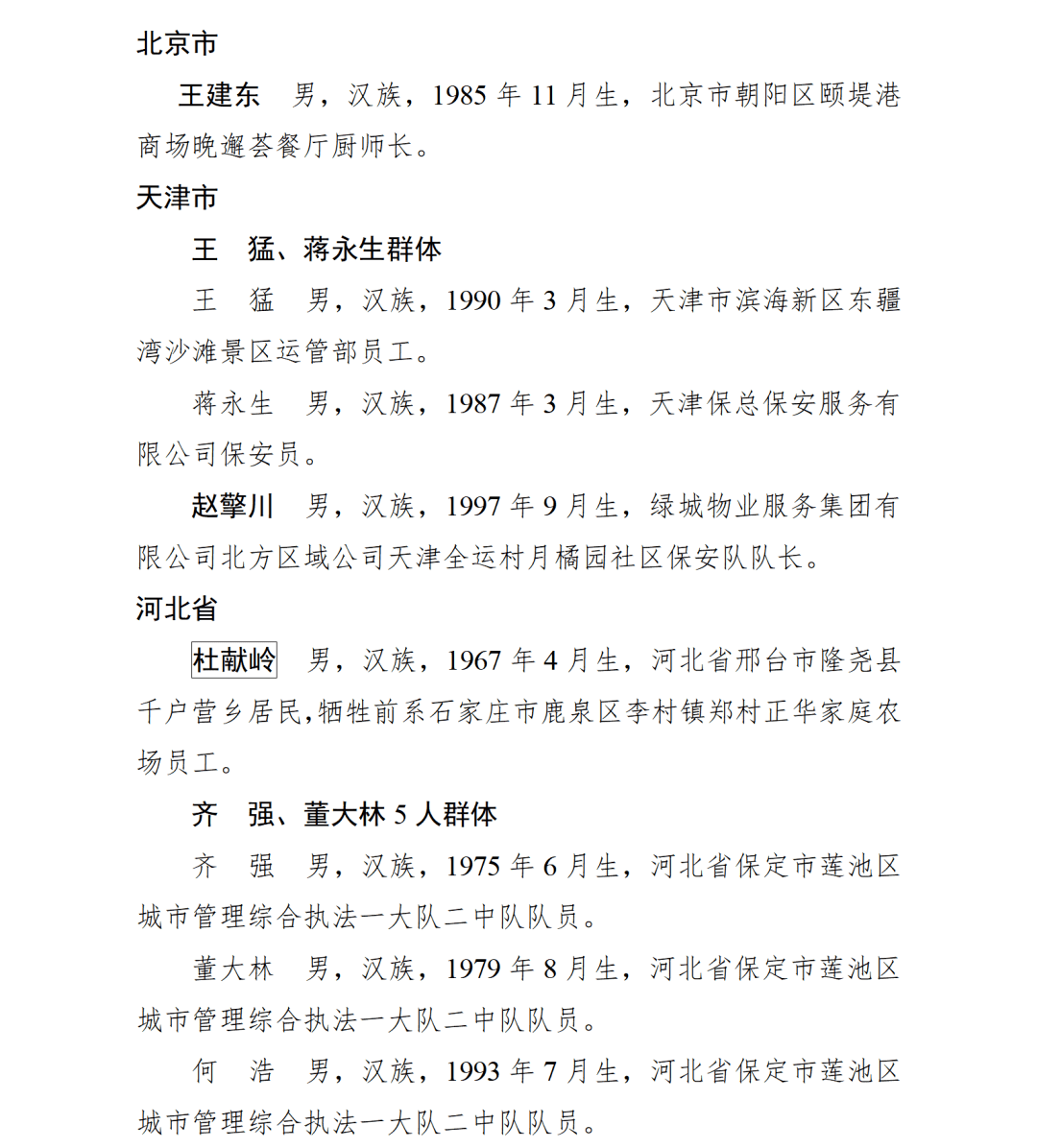 北京市

王建东　男，汉族，1985 年 11 月生，北京市朝阳区颐堤港商场晚邂荟餐厅厨师长。

天津市

王　猛、蒋永生群体

王　猛　男，汉族，1990 年 3 月生，天津市滨海新区东疆湾沙滩景区运管部员工。

蒋永生　男，汉族，1987 年 3 月生，天津保总保安服务有限公司保安员。

赵擎川　男，汉族，1997 年 9 月生，绿城物业服务集团有限公司北方区域公司天津全运村月橘园社区保安队队长。

河北省

杜献岭　男，汉族，1967 年 4 月生，河北省邢台市隆尧县千户营乡居民,牺牲前系石家庄市鹿泉区李村镇郑村正华家庭农场员工。

齐　强、董大林 5 人群体

齐　强　男，汉族，1975 年 6 月生，河北省保定市莲池区城市管理综合执法一大队二中队队员。

董大林　男，汉族，1979 年 8 月生，河北省保定市莲池区城市管理综合执法一大队二中队队员。

何　浩　男，汉族，1993 年 7 月生，河北省保定市莲池区城市管理综合执法一大队二中队队员。